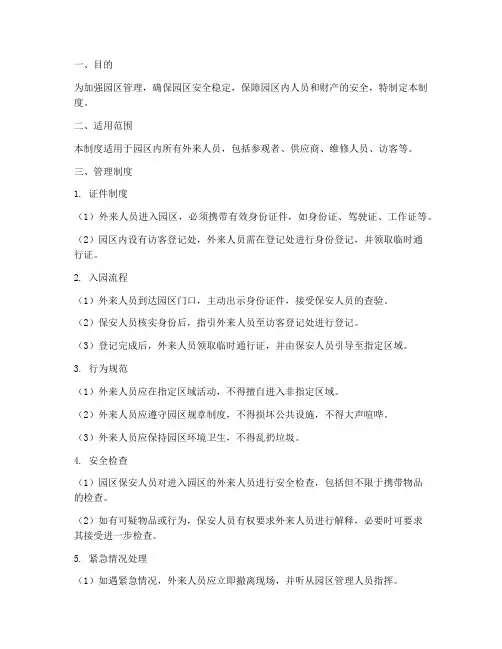 一、目的

为加强园区管理，确保园区安全稳定，保障园区内人员和财产的安全，特制定本制度。

二、适用范围

本制度适用于园区内所有外来人员，包括参观者、供应商、维修人员、访客等。

三、管理制度

1. 证件制度

（1）外来人员进入园区，必须携带有效身份证件，如身份证、驾驶证、工作证等。

（2）园区内设有访客登记处，外来人员需在登记处进行身份登记，并领取临时通行证。

2. 入园流程

（1）外来人员到达园区门口，主动出示身份证件，接受保安人员的查验。

（2）保安人员核实身份后，指引外来人员至访客登记处进行登记。

（3）登记完成后，外来人员领取临时通行证，并由保安人员引导至指定区域。

3. 行为规范

（1）外来人员应在指定区域活动，不得擅自进入非指定区域。

（2）外来人员应遵守园区规章制度，不得损坏公共设施，不得大声喧哗。

（3）外来人员应保持园区环境卫生，不得乱扔垃圾。

4. 安全检查

（1）园区保安人员对进入园区的外来人员进行安全检查，包括但不限于携带物品的检查。

（2）如有可疑物品或行为，保安人员有权要求外来人员进行解释，必要时可要求其接受进一步检查。

5. 紧急情况处理

（1）如遇紧急情况，外来人员应立即撤离现场，并听从园区管理人员指挥。